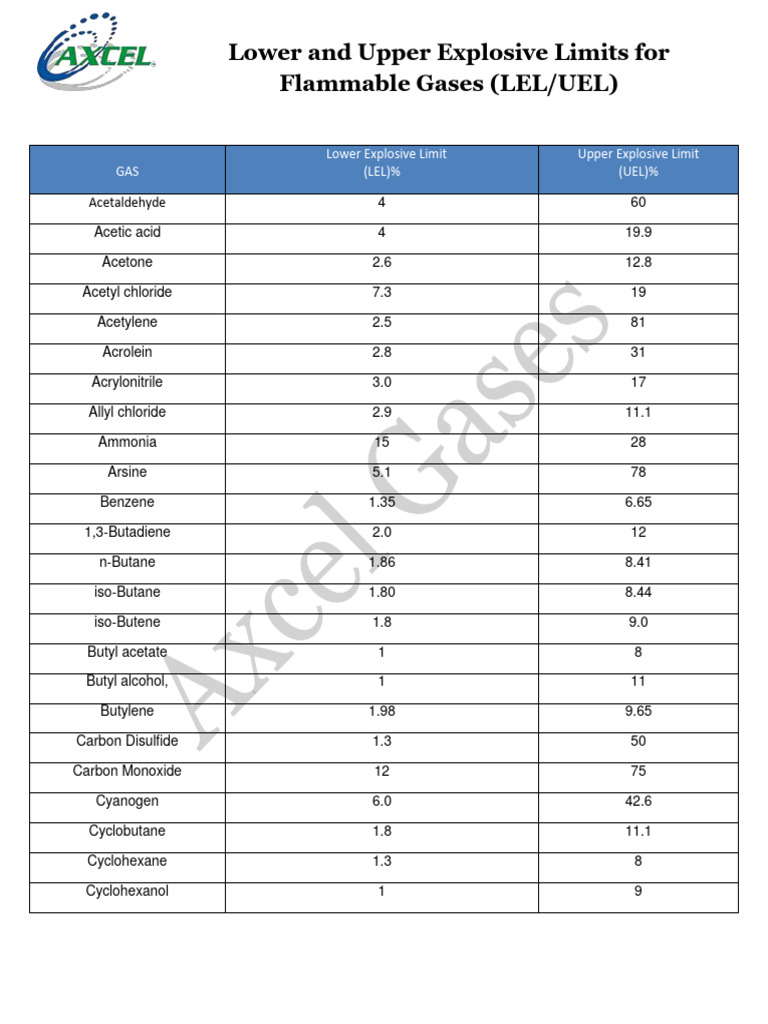 AXCEL

Lower and Upper Explosive Limits for Flammable Gases (LEL/UEL)

| GAS | Lower Explosive Limit (LEL)% | Upper Explosive Limit (UEL)% |
|---|---|---|
| Acetaldehyde | 4 | 60 |
| Acetic acid | 4 | 19.9 |
| Acetone | 2.6 | 12.8 |
| Acetyl chloride | 7.3 | 19 |
| Acetylene | 2.5 | 81 |
| Acrolein | 2.8 | 31 |
| Acrylonitrile | 3.0 | 17 |
| Allyl chloride | 2.9 | 11.1 |
| Ammonia | 15 | 28 |
| Arsine | 5.1 | 78 |
| Benzene | 1.35 | 6.65 |
| 1,3-Butadiene | 2.0 | 12 |
| n-Butane | 1.86 | 8.41 |
| iso-Butane | 1.80 | 8.44 |
| iso-Butene | 1.8 | 9.0 |
| Butyl acetate | 1 | 8 |
| Butyl alcohol, | 1 | 11 |
| Butylene | 1.98 | 9.65 |
| Carbon Disulfide | 1.3 | 50 |
| Carbon Monoxide | 12 | 75 |
| Cyanogen | 6.0 | 42.6 |
| Cyclobutane | 1.8 | 11.1 |
| Cyclohexane | 1.3 | 8 |
| Cyclohexanol | 1 | 9 |

Axcel Gases